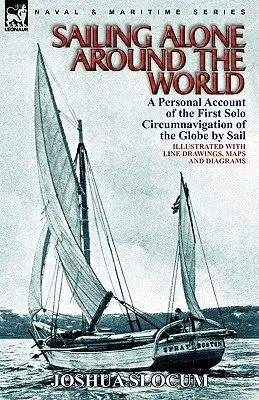 LEONAUR

NAVAL & MARITIME SERIES

SAILING ALONE AROUND THE WORLD

A Personal Account of the First Solo Circumnavigation of the Globe by Sail

ILLUSTRATED WITH LINE DRAWINGS, MAPS AND DIAGRAMS

SPRAY BOSTON

JOSHUA SLOCUM